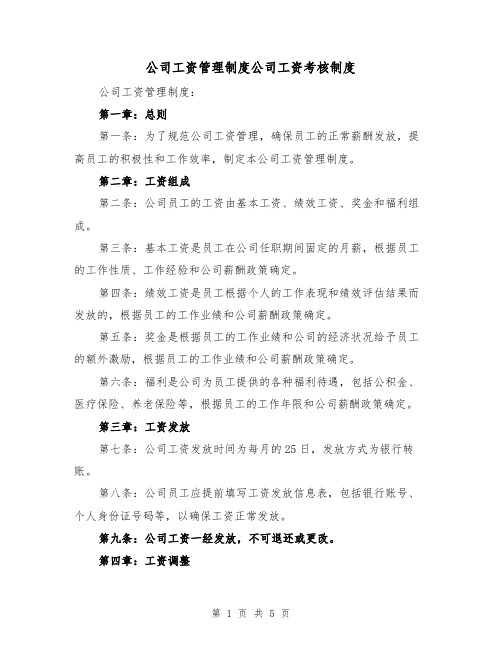 公司工资管理制度公司工资考核制度

公司工资管理制度：

第一章：总则

第一条：为了规范公司工资管理，确保员工的正常薪酬发放，提高员工的积极性和工作效率，制定本公司工资管理制度。

第二章：工资组成

第二条：公司员工的工资由基本工资、绩效工资、奖金和福利组成。

第三条：基本工资是员工在公司任职期间固定的月薪，根据员工的工作性质、工作经验和公司薪酬政策确定。

第四条：绩效工资是员工根据个人的工作表现和绩效评估结果而发放的，根据员工的工作业绩和公司薪酬政策确定。

第五条：奖金是根据员工的工作业绩和公司的经济状况给予员工的额外激励，根据员工的工作业绩和公司薪酬政策确定。

第六条：福利是公司为员工提供的各种福利待遇，包括公积金、医疗保险、养老保险等，根据员工的工作年限和公司薪酬政策确定。

第三章：工资发放

第七条：公司工资发放时间为每月的25日，发放方式为银行转账。

第八条：公司员工应提前填写工资发放信息表，包括银行账号、个人身份证号码等，以确保工资正常发放。

第九条：公司工资一经发放，不可退还或更改。

第四章：工资调整

第 1 页 共 5 页